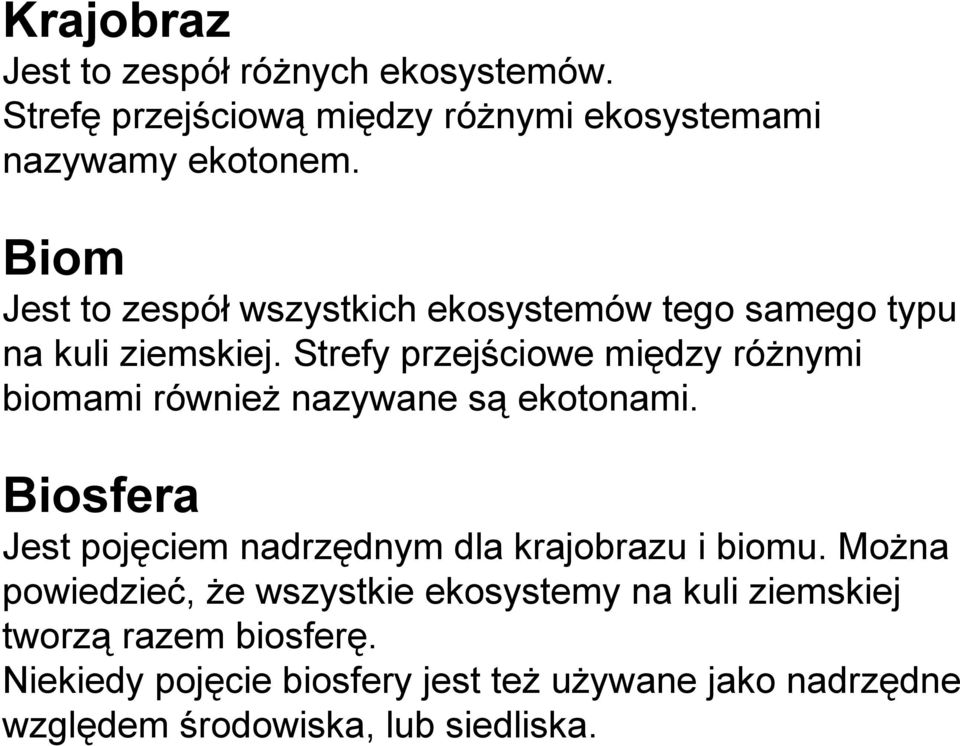 Krajobraz
Jest to zespół różnych ekosystemów. Strefę przejściową między różnymi ekosystemami nazywamy ekotonem.

Biom
Jest to zespół wszystkich ekosystemów tego samego typu na kuli ziemskiej. Strefy przejściowe między różnymi biomami również nazywane są ekotonami.

Biosfera
Jest pojęciem nadrzędnym dla krajobrazu i biomu. Można powiedzieć, że wszystkie ekosystemy na kuli ziemskiej tworzą razem biosferę.
Niekiedy pojęcie biosfery jest też używane jako nadrzędne względem środowiska, lub siedliska.